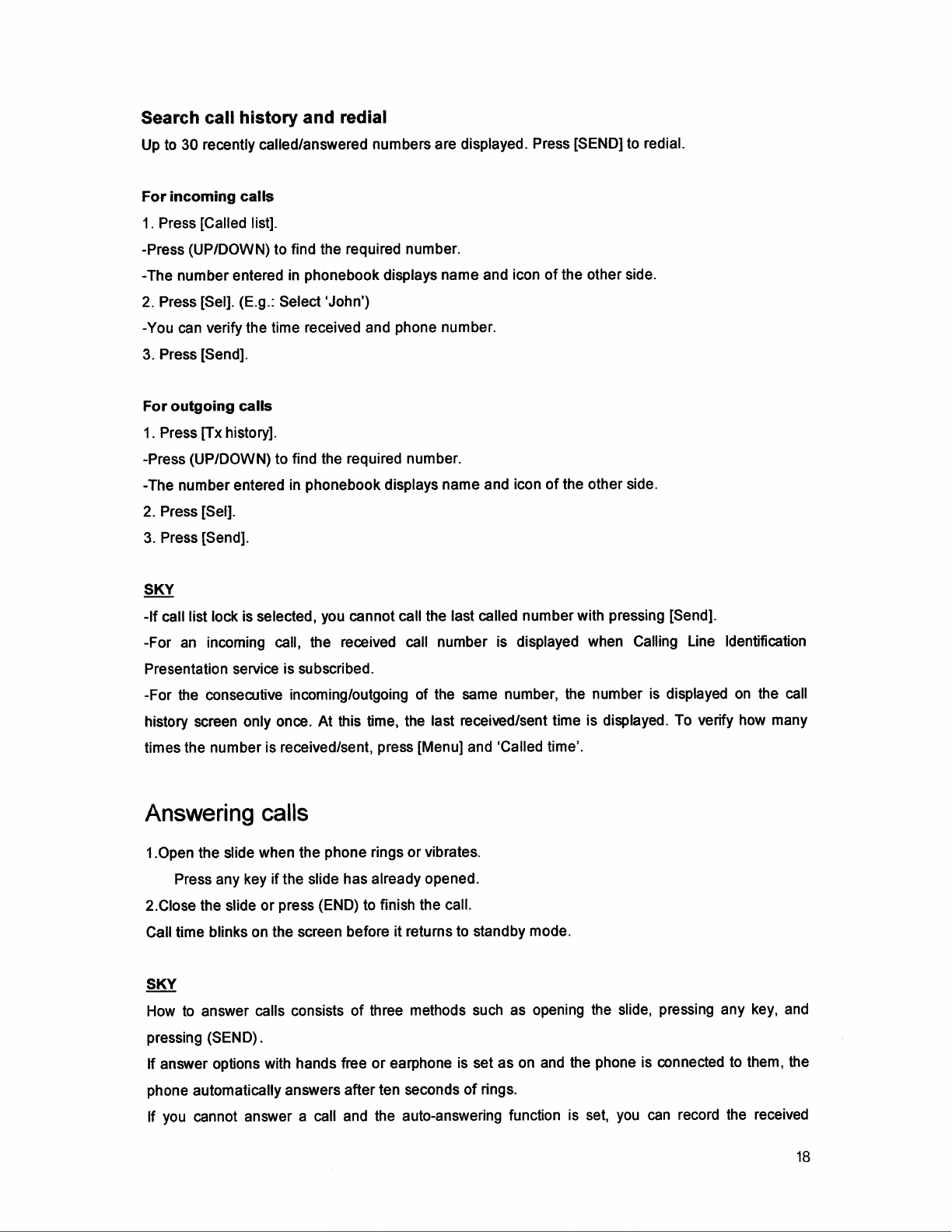 Search call history and redial
Up to 30 recently called/answered numbers are displayed. Press [SEND] to redial.

For incoming calls
1. Press [Called list].
-Press (UP/DOWN) to find the required number.
-The number entered in phonebook displays name and icon of the other side.
2. Press [Sel]. (E.g.: Select 'John')
-You can verify the time received and phone number.
3. Press [Send].

For outgoing calls
1. Press [Tx history].
-Press (UP/DOWN) to find the required number.
-The number entered in phonebook displays name and icon of the other side.
2. Press [Sel].
3. Press [Send].

SKY
-If call list lock is selected, you cannot call the last called number with pressing [Send].
-For an incoming call, the received call number is displayed when Calling Line Identification Presentation service is subscribed.
-For the consecutive incoming/outgoing of the same number, the number is displayed on the call history screen only once. At this time, the last received/sent time is displayed. To verify how many times the number is received/sent, press [Menu] and 'Called time'.

Answering calls
1.Open the slide when the phone rings or vibrates.
Press any key if the slide has already opened.
2.Close the slide or press (END) to finish the call.
Call time blinks on the screen before it returns to standby mode.

SKY
How to answer calls consists of three methods such as opening the slide, pressing any key, and pressing (SEND).
If answer options with hands free or earphone is set as on and the phone is connected to them, the phone automatically answers after ten seconds of rings.
If you cannot answer a call and the auto-answering function is set, you can record the received

18